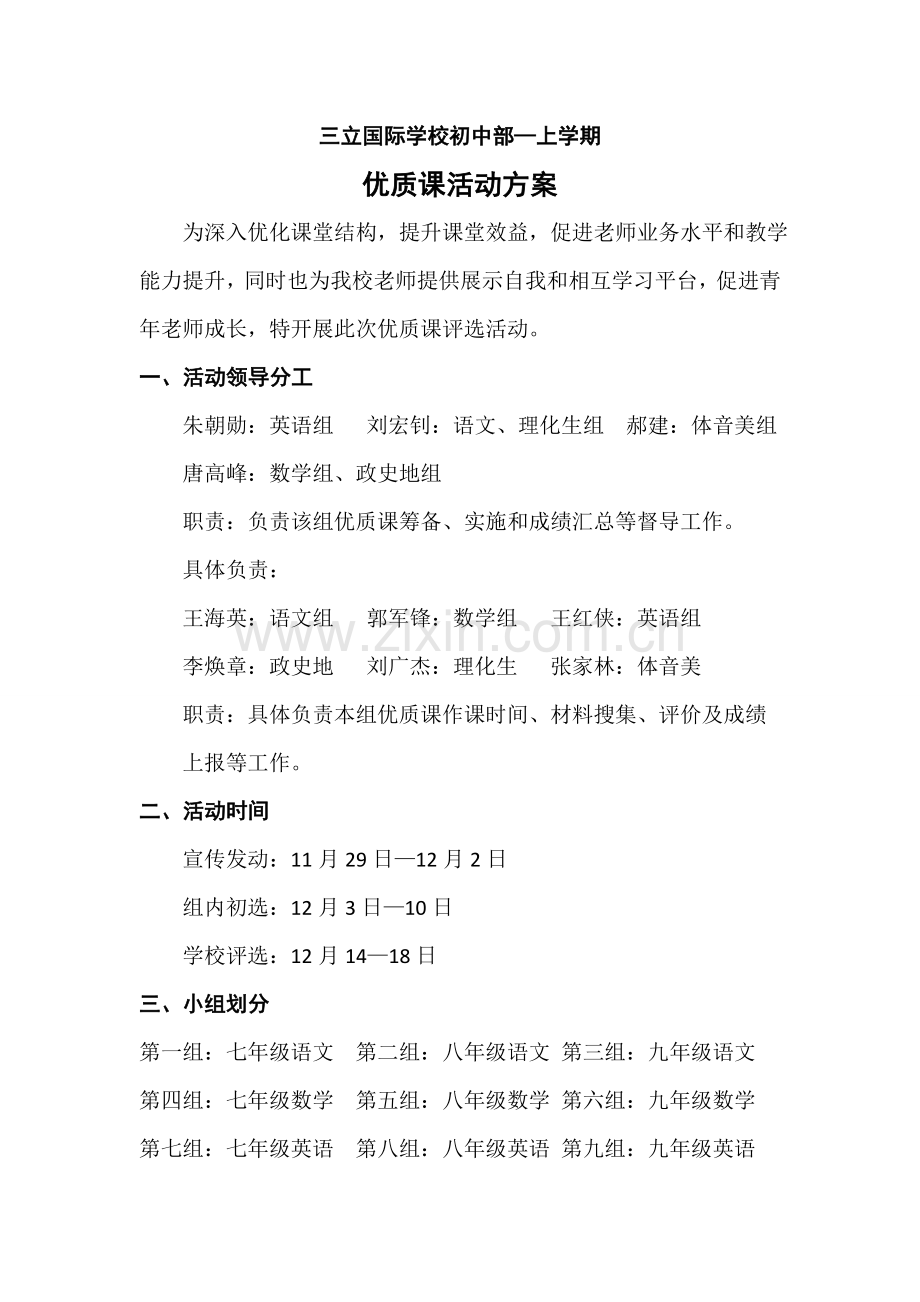 三立国际学校初中部—上学期

优质课活动方案

为深入优化课堂结构，提升课堂效益，促进老师业务水平和教学能力提升，同时也为我校老师提供展示自我和相互学习平台，促进青年老师成长，特开展此次优质课评选活动。

一、活动领导分工

朱朝勋：英语组 刘宏钊：语文、理化生组 郝建：体音美组

唐高峰：数学组、政史地组

职责：负责该组优质课筹备、实施和成绩汇总等督导工作。

具体负责：

王海英：语文组 郭军锋：数学组 王红侠：英语组

李焕章：政史地 刘广杰：理化生 张家林：体音美

职责：具体负责本组优质课作课时间、材料搜集、评价及成绩上报等工作。

二、活动时间

宣传发动：11月29日—12月2日

组内初选：12月3日—10日

学校评选：12月14—18日

三、小组划分

第一组：七年级语文 第二组：八年级语文 第三组：九年级语文

第四组：七年级数学 第五组：八年级数学 第六组：九年级数学

第七组：七年级英语 第八组：八年级英语 第九组：九年级英语

www.zixin.com.cn